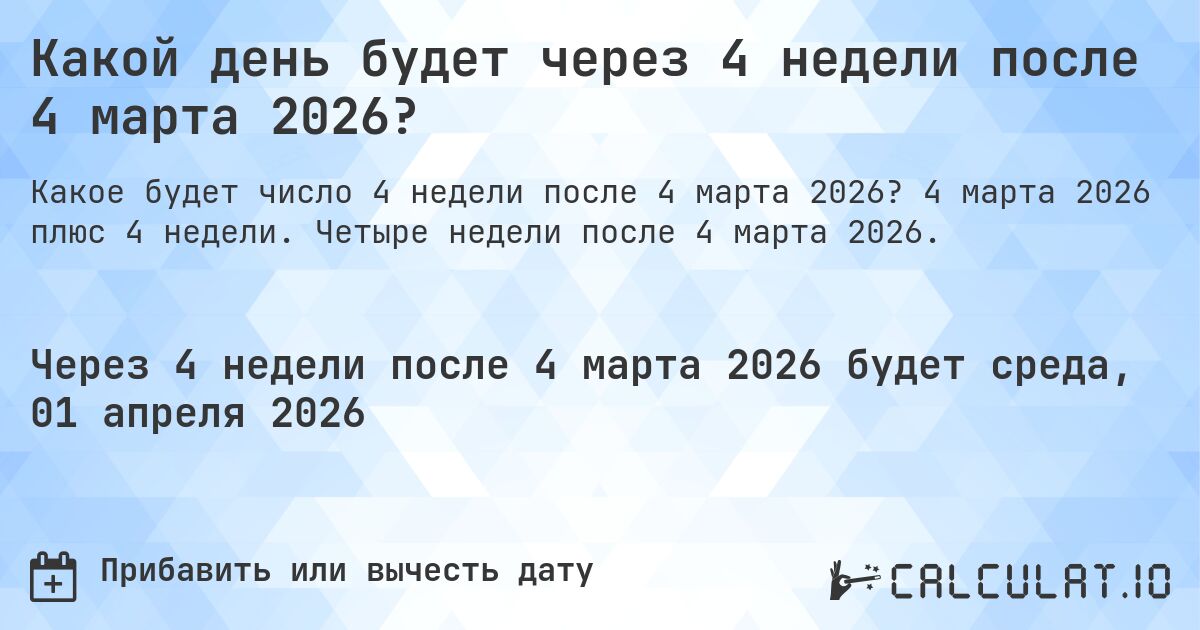 Какой день будет через 4 недели после 4 марта 2026?

Какое будет число 4 недели после 4 марта 2026? 4 марта 2026 плюс 4 недели. Четыре недели после 4 марта 2026.

Через 4 недели после 4 марта 2026 будет среда, 01 апреля 2026

Прибавить или вычесть дату

CALCULAT.IO